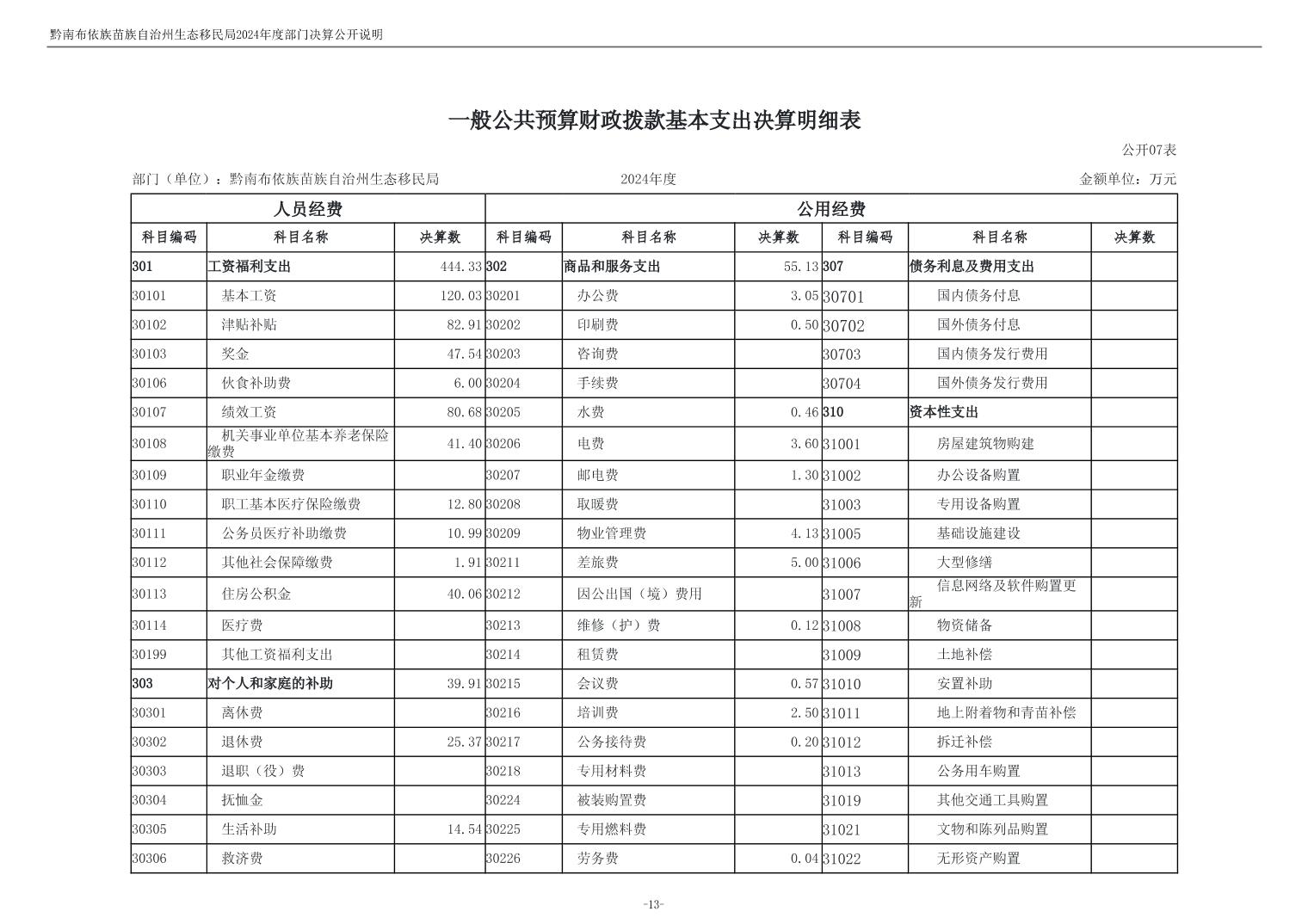 黔南布依族苗族自治州生态移民局2024年度部门决算公开说明

一般公共预算财政拨款基本支出决算明细表

公开07表

部门（单位）：黔南布依族苗族自治州生态移民局　　2024年度　　金额单位：万元

| 人员经费 | | | 公用经费 | | | | | |
|---|---|---|---|---|---|---|---|---|
| 科目编码 | 科目名称 | 决算数 | 科目编码 | 科目名称 | 决算数 | 科目编码 | 科目名称 | 决算数 |
| 301 | 工资福利支出 | 444.33 | 302 | 商品和服务支出 | 55.13 | 307 | 债务利息及费用支出 | |
| 30101 | 基本工资 | 120.03 | 30201 | 办公费 | 3.05 | 30701 | 国内债务付息 | |
| 30102 | 津贴补贴 | 82.91 | 30202 | 印刷费 | 0.50 | 30702 | 国外债务付息 | |
| 30103 | 奖金 | 47.54 | 30203 | 咨询费 | | 30703 | 国内债务发行费用 | |
| 30106 | 伙食补助费 | 6.00 | 30204 | 手续费 | | 30704 | 国外债务发行费用 | |
| 30107 | 绩效工资 | 80.68 | 30205 | 水费 | 0.46 | 310 | 资本性支出 | |
| 30108 | 机关事业单位基本养老保险缴费 | 41.40 | 30206 | 电费 | 3.60 | 31001 | 房屋建筑物购建 | |
| 30109 | 职业年金缴费 | | 30207 | 邮电费 | 1.30 | 31002 | 办公设备购置 | |
| 30110 | 职工基本医疗保险缴费 | 12.80 | 30208 | 取暖费 | | 31003 | 专用设备购置 | |
| 30111 | 公务员医疗补助缴费 | 10.99 | 30209 | 物业管理费 | 4.13 | 31005 | 基础设施建设 | |
| 30112 | 其他社会保障缴费 | 1.91 | 30211 | 差旅费 | 5.00 | 31006 | 大型修缮 | |
| 30113 | 住房公积金 | 40.06 | 30212 | 因公出国（境）费用 | | 31007 | 信息网络及软件购置更新 | |
| 30114 | 医疗费 | | 30213 | 维修（护）费 | 0.12 | 31008 | 物资储备 | |
| 30199 | 其他工资福利支出 | | 30214 | 租赁费 | | 31009 | 土地补偿 | |
| 303 | 对个人和家庭的补助 | 39.91 | 30215 | 会议费 | 0.57 | 31010 | 安置补助 | |
| 30301 | 离休费 | | 30216 | 培训费 | 2.50 | 31011 | 地上附着物和青苗补偿 | |
| 30302 | 退休费 | 25.37 | 30217 | 公务接待费 | 0.20 | 31012 | 拆迁补偿 | |
| 30303 | 退职（役）费 | | 30218 | 专用材料费 | | 31013 | 公务用车购置 | |
| 30304 | 抚恤金 | | 30224 | 被装购置费 | | 31019 | 其他交通工具购置 | |
| 30305 | 生活补助 | 14.54 | 30225 | 专用燃料费 | | 31021 | 文物和陈列品购置 | |
| 30306 | 救济费 | | 30226 | 劳务费 | 0.04 | 31022 | 无形资产购置 | |

-13-